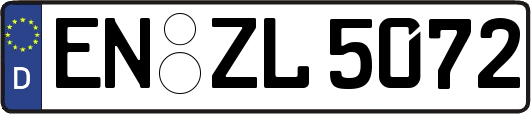 D
EN ZL 5072